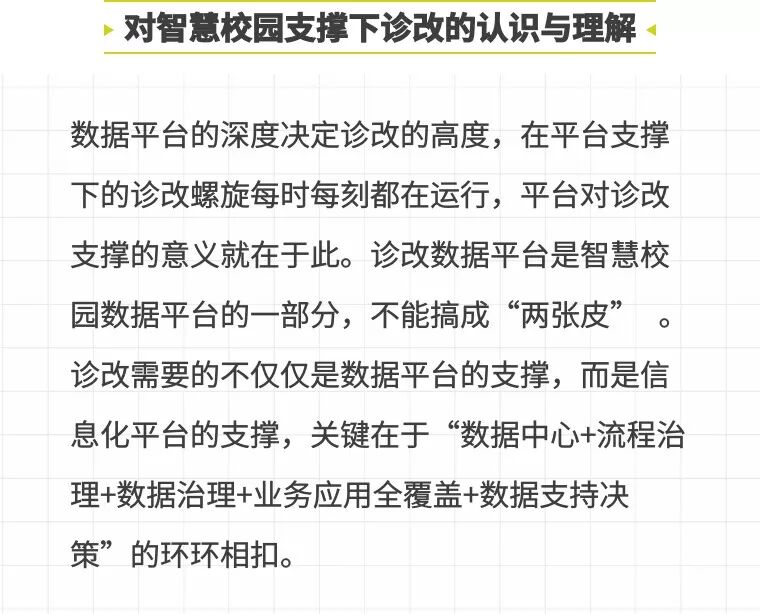 对智慧校园支撑下诊改的认识与理解

数据平台的深度决定诊改的高度，在平台支撑下的诊改螺旋每时每刻都在运行，平台对诊改支撑的意义就在于此。诊改数据平台是智慧校园数据平台的一部分，不能搞成“两张皮”。诊改需要的不仅仅是数据平台的支撑，而是信息化平台的支撑，关键在于“数据中心+流程治理+数据治理+业务应用全覆盖+数据支持决策”的环环相扣。